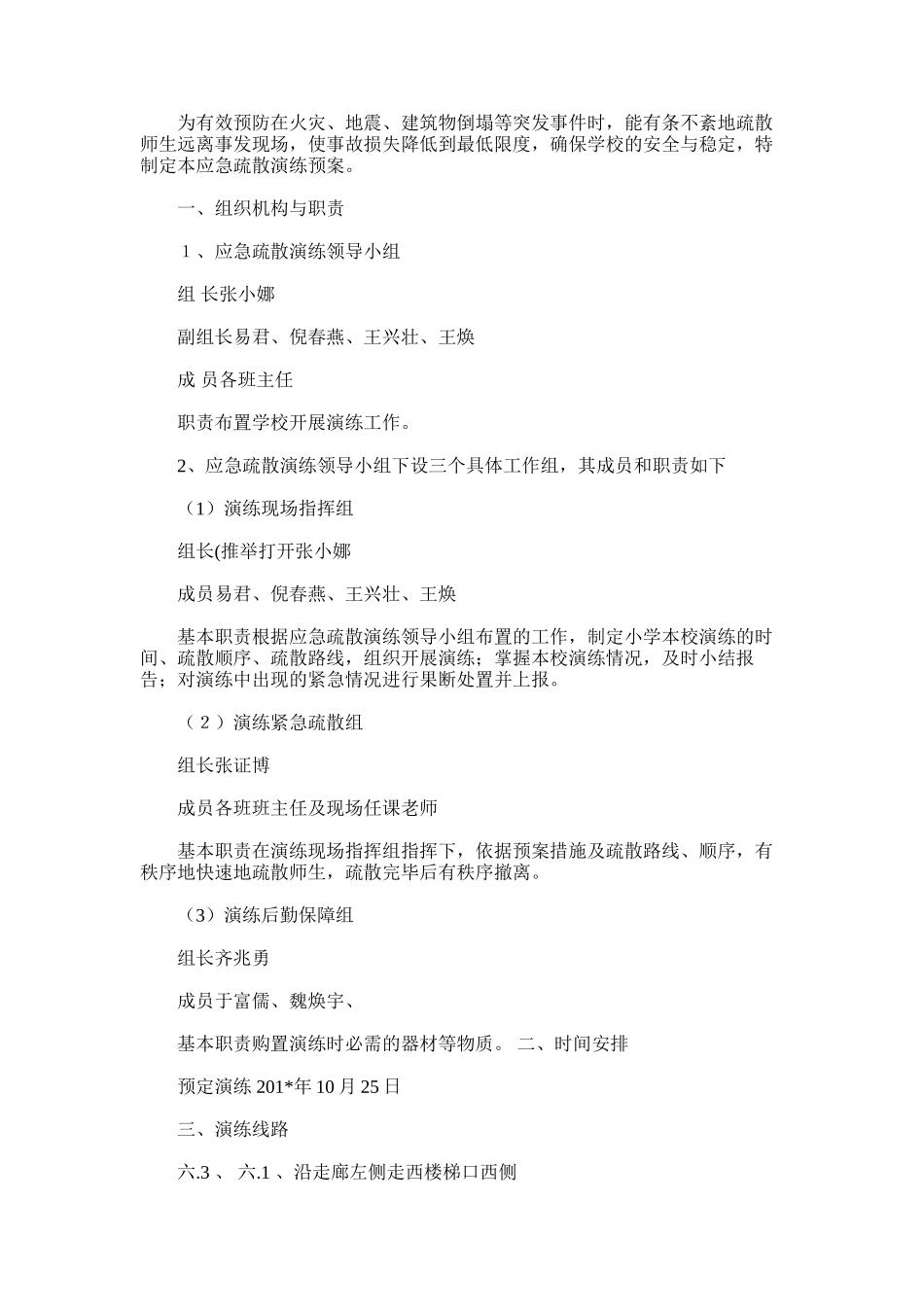 为有效预防在火灾、地震、建筑物倒塌等突发事件时，能有条不紊地疏散师生远离事发现场，使事故损失降低到最低限度，确保学校的安全与稳定，特制定本应急疏散演练预案。

一、组织机构与职责

１、应急疏散演练领导小组

组 长张小娜

副组长易君、倪春燕、王兴壮、王焕

成 员各班主任

职责布置学校开展演练工作。

2、应急疏散演练领导小组下设三个具体工作组，其成员和职责如下

（1）演练现场指挥组

组长(推举打开张小娜

成员易君、倪春燕、王兴壮、王焕

基本职责根据应急疏散演练领导小组布置的工作，制定小学本校演练的时间、疏散顺序、疏散路线，组织开展演练；掌握本校演练情况，及时小结报告；对演练中出现的紧急情况进行果断处置并上报。

（２）演练紧急疏散组

组长张证博

成员各班班主任及现场任课老师

基本职责在演练现场指挥组指挥下，依据预案措施及疏散路线、顺序，有秩序地快速地疏散师生，疏散完毕后有秩序撤离。

（3）演练后勤保障组

组长齐兆勇

成员于富儒、魏焕宇、

基本职责购置演练时必需的器材等物质。 二、时间安排

预定演练 201*年 10 月 25 日

三、演练线路

六.3 、 六.1 、沿走廊左侧走西楼梯口西侧